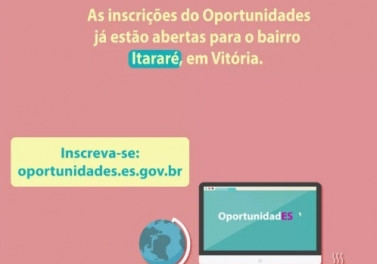 As inscrições do Oportunidades já estão abertas para o bairro Itararé, em Vitória.

Inscreva-se:
oportunidades.es.gov.br

OportunidadES